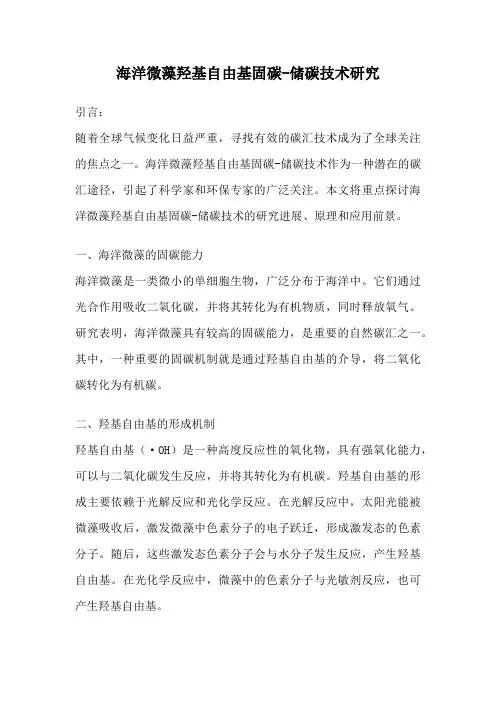 海洋微藻羟基自由基固碳-储碳技术研究

引言：

随着全球气候变化日益严重，寻找有效的碳汇技术成为了全球关注的焦点之一。海洋微藻羟基自由基固碳-储碳技术作为一种潜在的碳汇途径，引起了科学家和环保专家的广泛关注。本文将重点探讨海洋微藻羟基自由基固碳-储碳技术的研究进展、原理和应用前景。

一、海洋微藻的固碳能力

海洋微藻是一类微小的单细胞生物，广泛分布于海洋中。它们通过光合作用吸收二氧化碳，并将其转化为有机物质，同时释放氧气。研究表明，海洋微藻具有较高的固碳能力，是重要的自然碳汇之一。其中，一种重要的固碳机制就是通过羟基自由基的介导，将二氧化碳转化为有机碳。

二、羟基自由基的形成机制

羟基自由基（·OH）是一种高度反应性的氧化物，具有强氧化能力，可以与二氧化碳发生反应，并将其转化为有机碳。羟基自由基的形成主要依赖于光解反应和光化学反应。在光解反应中，太阳光能被微藻吸收后，激发微藻中色素分子的电子跃迁，形成激发态的色素分子。随后，这些激发态色素分子会与水分子发生反应，产生羟基自由基。在光化学反应中，微藻中的色素分子与光敏剂反应，也可产生羟基自由基。